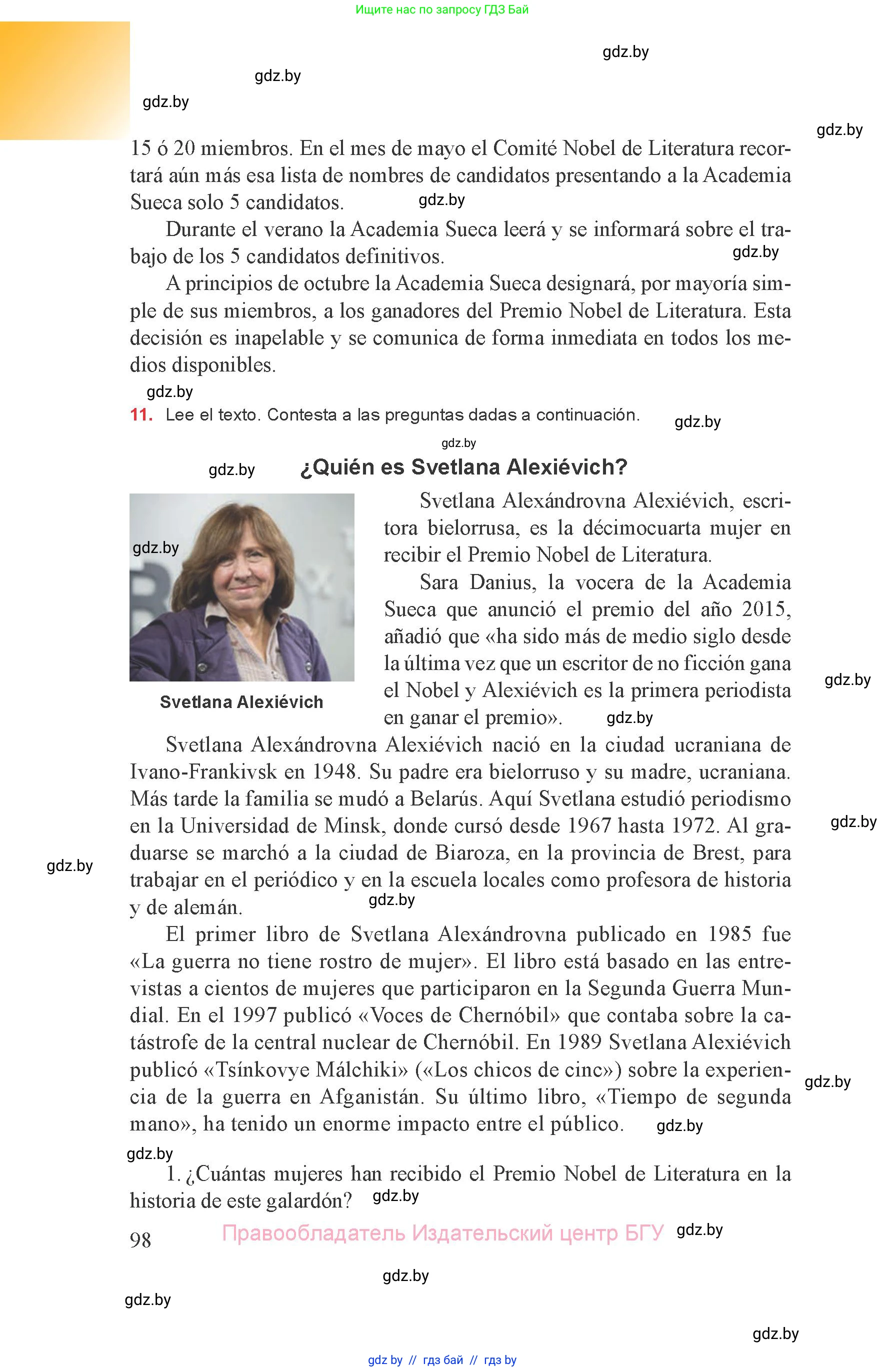 Ищите нас по запросу ГДЗ Бай

gdz.by

gdz.by

gdz.by

gdz.by

15 ó 20 miembros. En el mes de mayo el Comité Nobel de Literatura recortará aún más esa lista de nombres de candidatos presentando a la Academia Sueca solo 5 candidatos. gdz.by

Durante el verano la Academia Sueca leerá y se informará sobre el trabajo de los 5 candidatos definitivos. gdz.by

A principios de octubre la Academia Sueca designará, por mayoría simple de sus miembros, a los ganadores del Premio Nobel de Literatura. Esta decisión es inapelable y se comunica de forma inmediata en todos los medios disponibles.

gdz.by

11. Lee el texto. Contesta a las preguntas dadas a continuación. gdz.by

gdz.by

gdz.by ¿Quién es Svetlana Alexiévich?

gdz.by

Svetlana Alexiévich

Svetlana Alexándrovna Alexiévich, escritora bielorrusa, es la décimocuarta mujer en recibir el Premio Nobel de Literatura.

Sara Danius, la vocera de la Academia Sueca que anunció el premio del año 2015, añadió que «ha sido más de medio siglo desde la última vez que un escritor de no ficción gana el Nobel y Alexiévich es la primera periodista en ganar el premio». gdz.by

gdz.by

Svetlana Alexándrovna Alexiévich nació en la ciudad ucraniana de Ivano-Frankivsk en 1948. Su padre era bielorruso y su madre, ucraniana. Más tarde la familia se mudó a Belarús. Aquí Svetlana estudió periodismo en la Universidad de Minsk, donde cursó desde 1967 hasta 1972. Al graduarse se marchó a la ciudad de Biaroza, en la provincia de Brest, para trabajar en el periódico y en la escuela locales como profesora de historia y de alemán. gdz.by

gdz.by

gdz.by

El primer libro de Svetlana Alexándrovna publicado en 1985 fue «La guerra no tiene rostro de mujer». El libro está basado en las entrevistas a cientos de mujeres que participaron en la Segunda Guerra Mundial. En el 1997 publicó «Voces de Chernóbil» que contaba sobre la catástrofe de la central nuclear de Chernóbil. En 1989 Svetlana Alexiévich publicó «Tsínkovye Málchiki» («Los chicos de cinc») sobre la experiencia de la guerra en Afganistán. Su último libro, «Tiempo de segunda mano», ha tenido un enorme impacto entre el público. gdz.by

gdz.by

gdz.by

1. ¿Cuántas mujeres han recibido el Premio Nobel de Literatura en la historia de este galardón? gdz.by

98 Правообладатель Издательский центр БГУ gdz.by

gdz.by

gdz.by

gdz.by

gdz by // гдз бай // гдз by